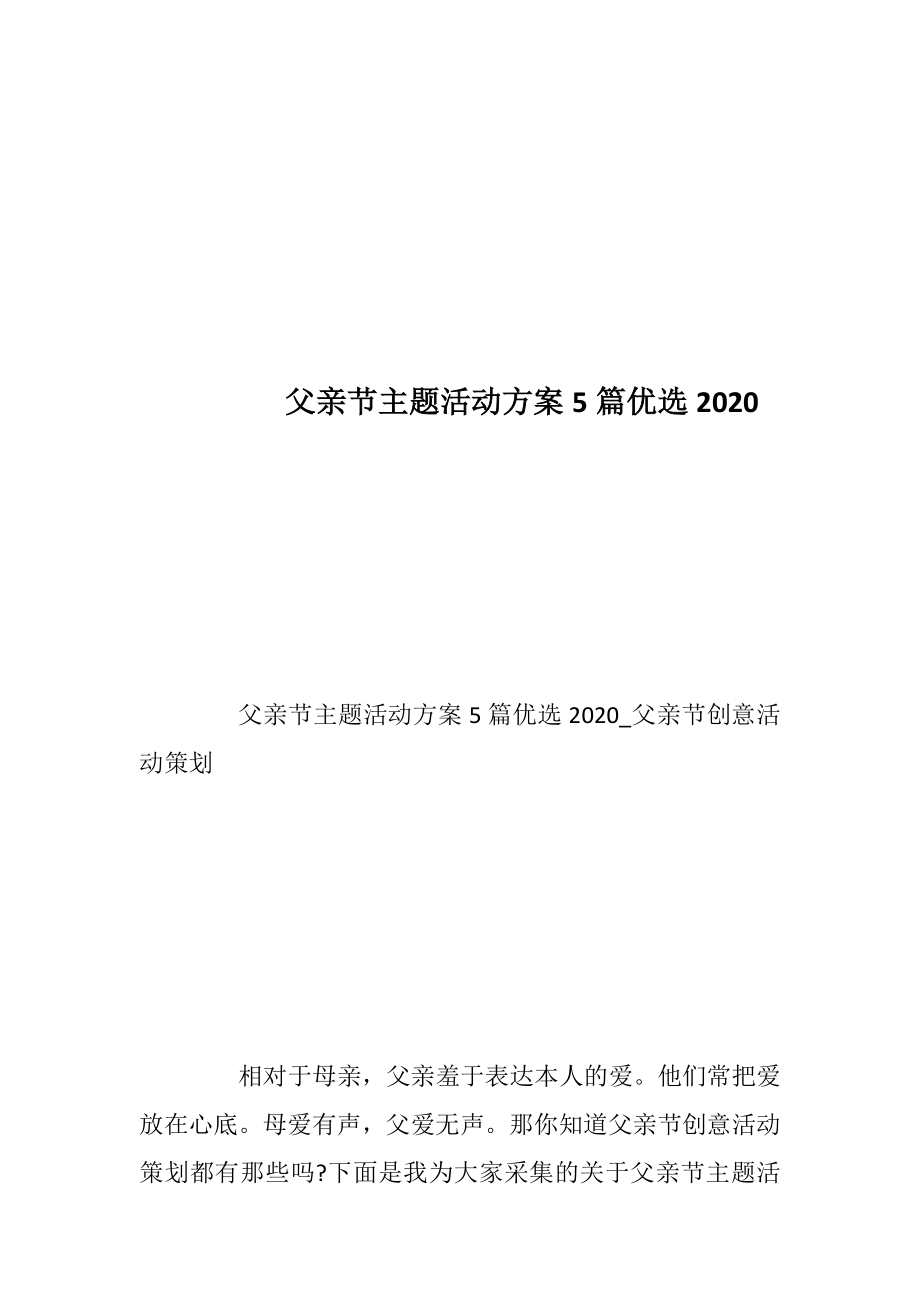 父亲节主题活动方案 5 篇优选 2020

父亲节主题活动方案 5 篇优选 2020_父亲节创意活动策划

相对于母亲，父亲羞于表达本人的爱。他们常把爱放在心底。母爱有声，父爱无声。那你知道父亲节创意活动策划都有那些吗?下面是我为大家采集的关于父亲节主题活